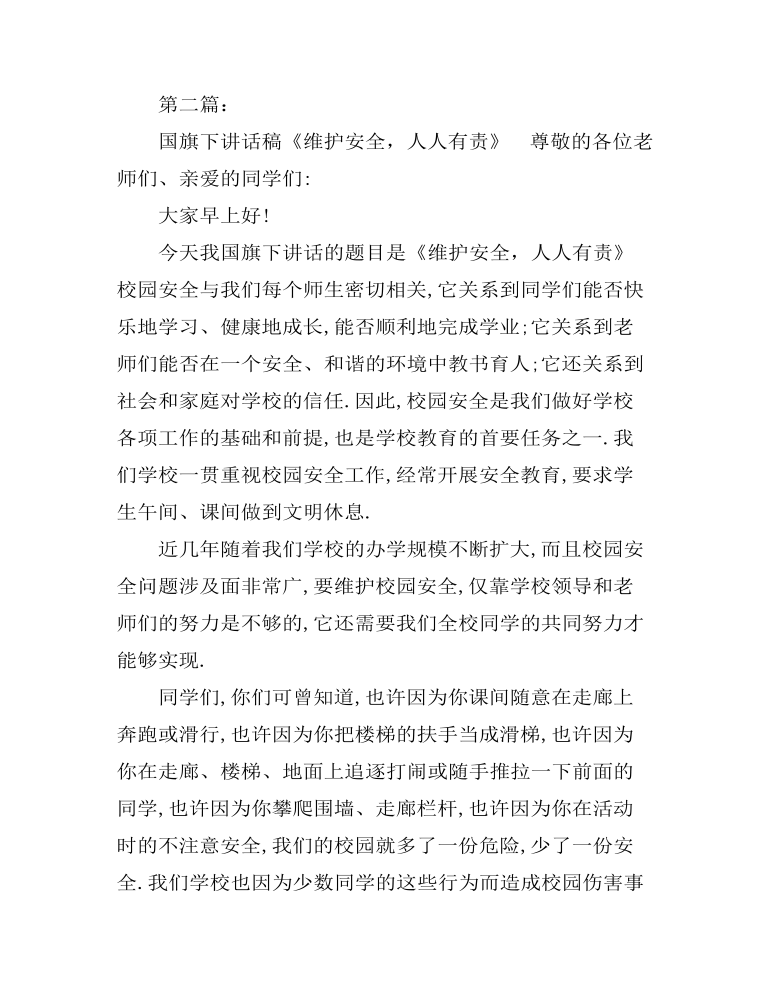 第二篇：

国旗下讲话稿《维护安全，人人有责》　尊敬的各位老师们、亲爱的同学们：

大家早上好！

今天我国旗下讲话的题目是《维护安全，人人有责》校园安全与我们每个师生密切相关，它关系到同学们能否快乐地学习、健康地成长，能否顺利地完成学业；它关系到老师们能否在一个安全、和谐的环境中教书育人；它还关系到社会和家庭对学校的信任．因此，校园安全是我们做好学校各项工作的基础和前提，也是学校教育的首要任务之一．我们学校一贯重视校园安全工作，经常开展安全教育，要求学生午间、课间做到文明休息．

近几年随着我们学校的办学规模不断扩大，而且校园安全问题涉及面非常广，要维护校园安全，仅靠学校领导和老师们的努力是不够的，它还需要我们全校同学的共同努力才能够实现．

同学们，你们可曾知道，也许因为你课间随意在走廊上奔跑或滑行，也许因为你把楼梯的扶手当成滑梯，也许因为你在走廊、楼梯、地面上追逐打闹或随手推拉一下前面的同学，也许因为你攀爬围墙、走廊栏杆，也许因为你在活动时的不注意安全，我们的校园就多了一份危险，少了一份安全．我们学校也因为少数同学的这些行为而造成校园伤害事